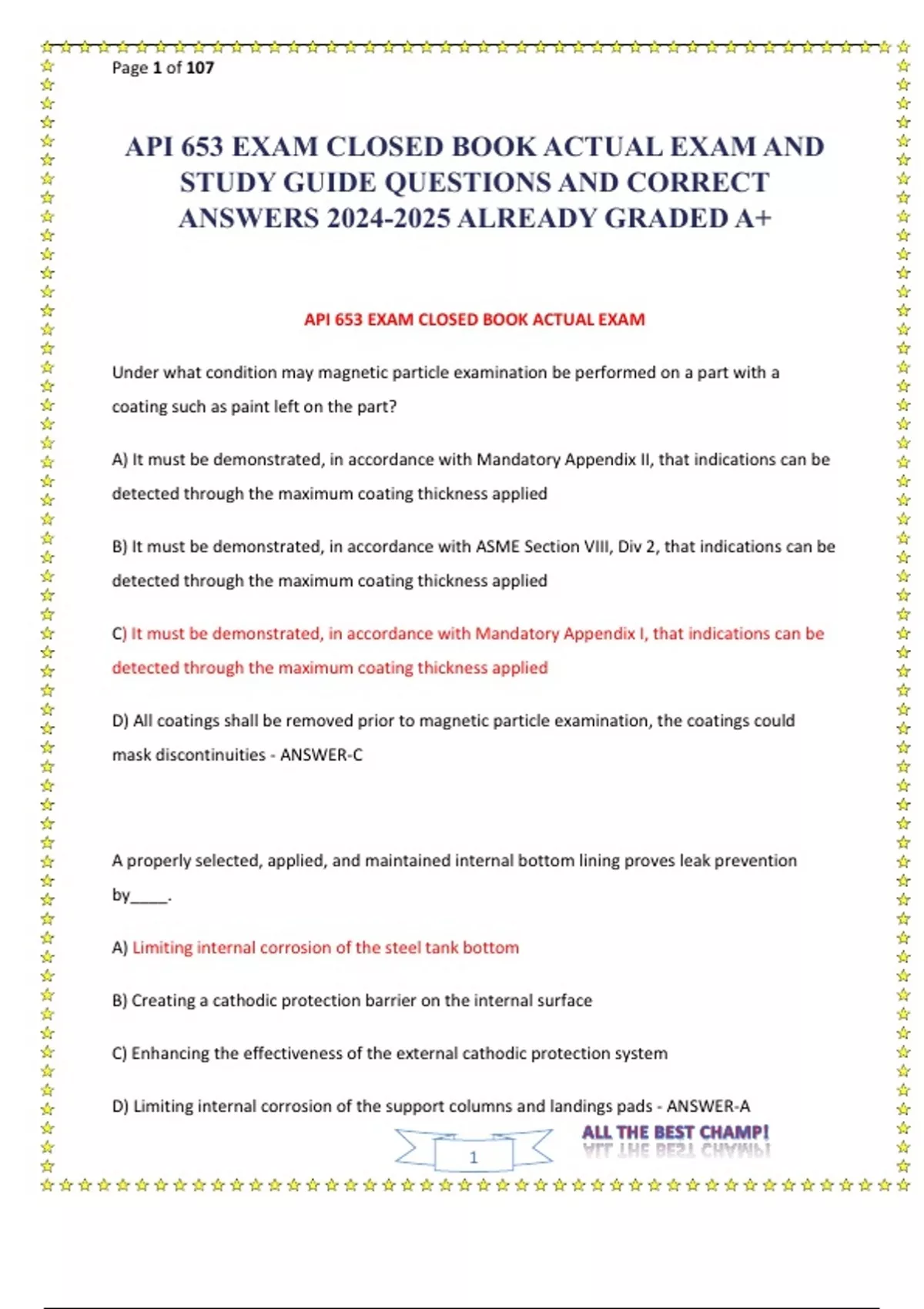 Page 1 of 107

API 653 EXAM CLOSED BOOK ACTUAL EXAM AND STUDY GUIDE QUESTIONS AND CORRECT ANSWERS 2024-2025 ALREADY GRADED A+

API 653 EXAM CLOSED BOOK ACTUAL EXAM

Under what condition may magnetic particle examination be performed on a part with a coating such as paint left on the part?

A) It must be demonstrated, in accordance with Mandatory Appendix II, that indications can be detected through the maximum coating thickness applied

B) It must be demonstrated, in accordance with ASME Section VIII, Div 2, that indications can be detected through the maximum coating thickness applied

C) It must be demonstrated, in accordance with Mandatory Appendix I, that indications can be detected through the maximum coating thickness applied

D) All coatings shall be removed prior to magnetic particle examination, the coatings could mask discontinuities - ANSWER-C

A properly selected, applied, and maintained internal bottom lining proves leak prevention by_____.

A) Limiting internal corrosion of the steel tank bottom

B) Creating a cathodic protection barrier on the internal surface

C) Enhancing the effectiveness of the external cathodic protection system

D) Limiting internal corrosion of the support columns and landings pads - ANSWER-A

1

ALL THE BEST CHAMP!